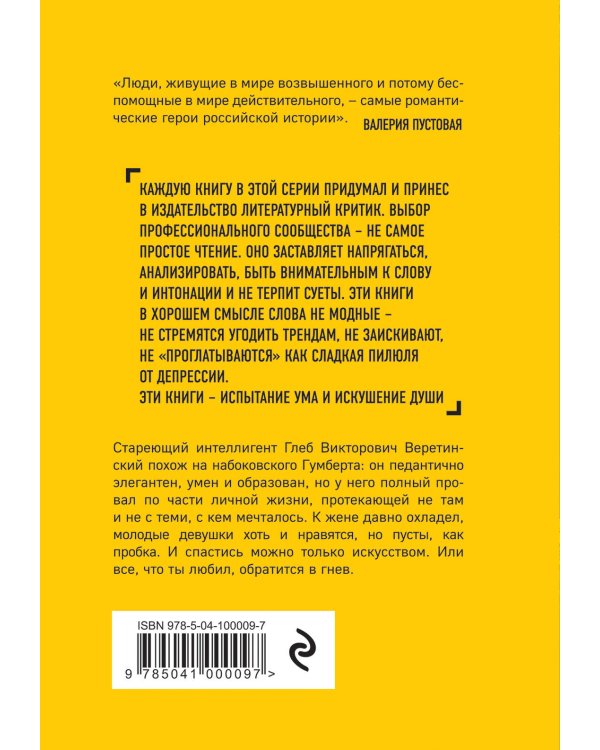 «Люди, живущие в мире возвышенного и потому беспомощные в мире действительного, – самые романтические герои российской истории». ВАЛЕРИЯ ПУСТОВАЯ

КАЖДУЮ КНИГУ В ЭТОЙ СЕРИИ ПРИДУМАЛ И ПРИНЕС В ИЗДАТЕЛЬСТВО ЛИТЕРАТУРНЫЙ КРИТИК. ВЫБОР ПРОФЕССИОНАЛЬНОГО СООБЩЕСТВА – НЕ САМОЕ ПРОСТОЕ ЧТЕНИЕ. ОНО ЗАСТАВЛЯЕТ НАПРЯГАТЬСЯ, АНАЛИЗИРОВАТЬ, БЫТЬ ВНИМАТЕЛЬНЫМ К СЛОВУ И ИНТОНАЦИИ И НЕ ТЕРПИТ СУЕТЫ. ЭТИ КНИГИ В ХОРОШЕМ СМЫСЛЕ СЛОВА НЕ МОДНЫЕ – НЕ СТРЕМЯТСЯ УГОДИТЬ ТРЕНДАМ, НЕ ЗАИСКИВАЮТ, НЕ «ПРОГЛАТЫВАЮТСЯ» КАК СЛАДКАЯ ПИЛЮЛЯ ОТ ДЕПРЕССИИ.
ЭТИ КНИГИ – ИСПЫТАНИЕ УМА И ИСКУШЕНИЕ ДУШИ

Стареющий интеллигент Глеб Викторович Веретинский похож на набоковского Гумберта: он педантично элегантен, умен и образован, но у него полный провал по части личной жизни, протекающей не там и не с теми, с кем мечталось. К жене давно охладел, молодые девушки хоть и нравятся, но пусты, как пробка. И спастись можно только искусством. Или все, что ты любил, обратится в гнев.

ISBN 978-5-04-100009-7
9 785041 000097 >